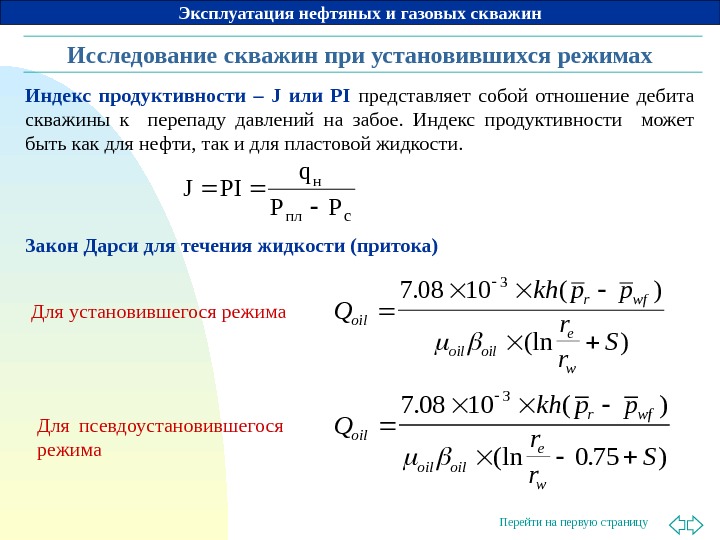 Эксплуатация нефтяных и газовых скважин

Исследование скважин при установившихся режимах

Индекс продуктивности – J или PI представляет собой отношение дебита скважины к перепаду давлений на забое. Индекс продуктивности может быть как для нефти, так и для пластовой жидкости.

$J = PI = \frac{q_н}{P_{пл} - P_с}$

Закон Дарси для течения жидкости (притока)

Для установившегося режима

$Q_{oil} = \frac{7.08 \times 10^{-3} \times kh(\overline{p}_r - \overline{p}_{wf})}{\mu_{oil}\beta_{oil} \times (\ln\frac{r_e}{r_w} + S)}$

Для псевдоустановившегося режима

$Q_{oil} = \frac{7.08 \times 10^{-3} \times kh(\overline{p}_r - \overline{p}_{wf})}{\mu_{oil}\beta_{oil} \times (\ln\frac{r_e}{r_w} - 0.75 + S)}$

Перейти на первую страницу